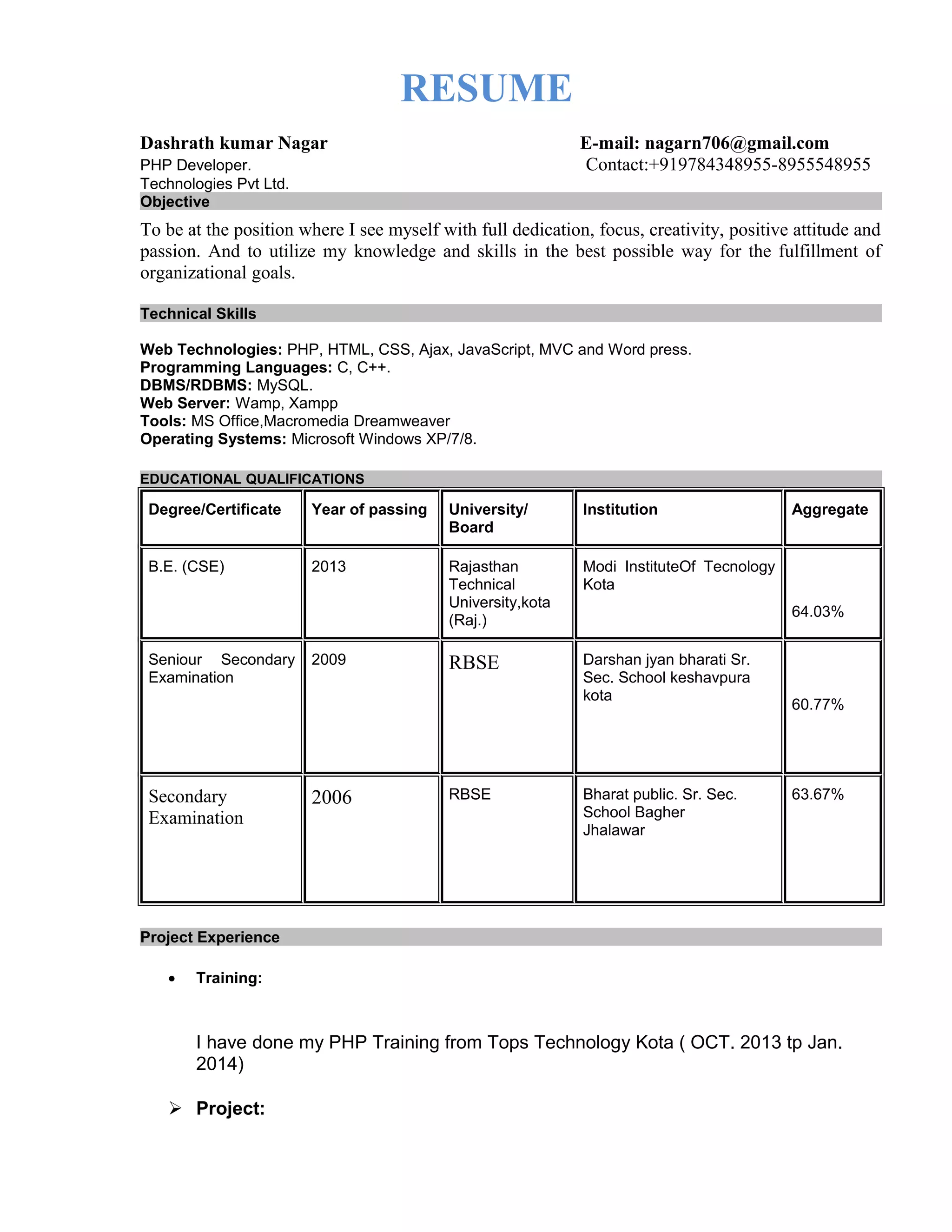 RESUME

Dashrath kumar Nagar
PHP Developer.
Technologies Pvt Ltd.

E-mail: nagarn706@gmail.com
Contact:+919784348955-8955548955

Objective

To be at the position where I see myself with full dedication, focus, creativity, positive attitude and passion. And to utilize my knowledge and skills in the best possible way for the fulfillment of organizational goals.

Technical Skills

Web Technologies: PHP, HTML, CSS, Ajax, JavaScript, MVC and Word press.
Programming Languages: C, C++.
DBMS/RDBMS: MySQL.
Web Server: Wamp, Xampp
Tools: MS Office,Macromedia Dreamweaver
Operating Systems: Microsoft Windows XP/7/8.

EDUCATIONAL QUALIFICATIONS

| Degree/Certificate | Year of passing | University/ Board | Institution | Aggregate |
|---|---|---|---|---|
| B.E. (CSE) | 2013 | Rajasthan Technical University,kota (Raj.) | Modi InstituteOf Tecnology Kota | 64.03% |
| Seniour Secondary Examination | 2009 | RBSE | Darshan jyan bharati Sr. Sec. School keshavpura kota | 60.77% |
| Secondary Examination | 2006 | RBSE | Bharat public. Sr. Sec. School Bagher Jhalawar | 63.67% |

Project Experience

• Training:

I have done my PHP Training from Tops Technology Kota ( OCT. 2013 tp Jan. 2014)

➢ Project: